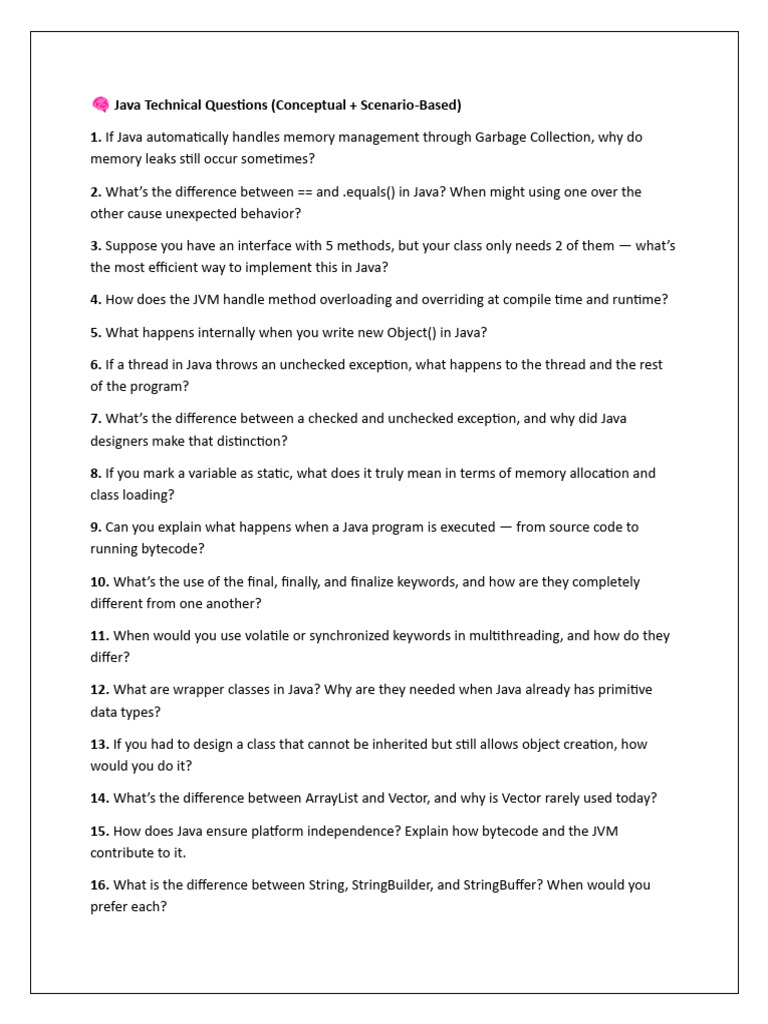 🧠 Java Technical Questions (Conceptual + Scenario-Based)

1. If Java automatically handles memory management through Garbage Collection, why do memory leaks still occur sometimes?

2. What's the difference between == and .equals() in Java? When might using one over the other cause unexpected behavior?

3. Suppose you have an interface with 5 methods, but your class only needs 2 of them — what's the most efficient way to implement this in Java?

4. How does the JVM handle method overloading and overriding at compile time and runtime?

5. What happens internally when you write new Object() in Java?

6. If a thread in Java throws an unchecked exception, what happens to the thread and the rest of the program?

7. What's the difference between a checked and unchecked exception, and why did Java designers make that distinction?

8. If you mark a variable as static, what does it truly mean in terms of memory allocation and class loading?

9. Can you explain what happens when a Java program is executed — from source code to running bytecode?

10. What's the use of the final, finally, and finalize keywords, and how are they completely different from one another?

11. When would you use volatile or synchronized keywords in multithreading, and how do they differ?

12. What are wrapper classes in Java? Why are they needed when Java already has primitive data types?

13. If you had to design a class that cannot be inherited but still allows object creation, how would you do it?

14. What's the difference between ArrayList and Vector, and why is Vector rarely used today?

15. How does Java ensure platform independence? Explain how bytecode and the JVM contribute to it.

16. What is the difference between String, StringBuilder, and StringBuffer? When would you prefer each?